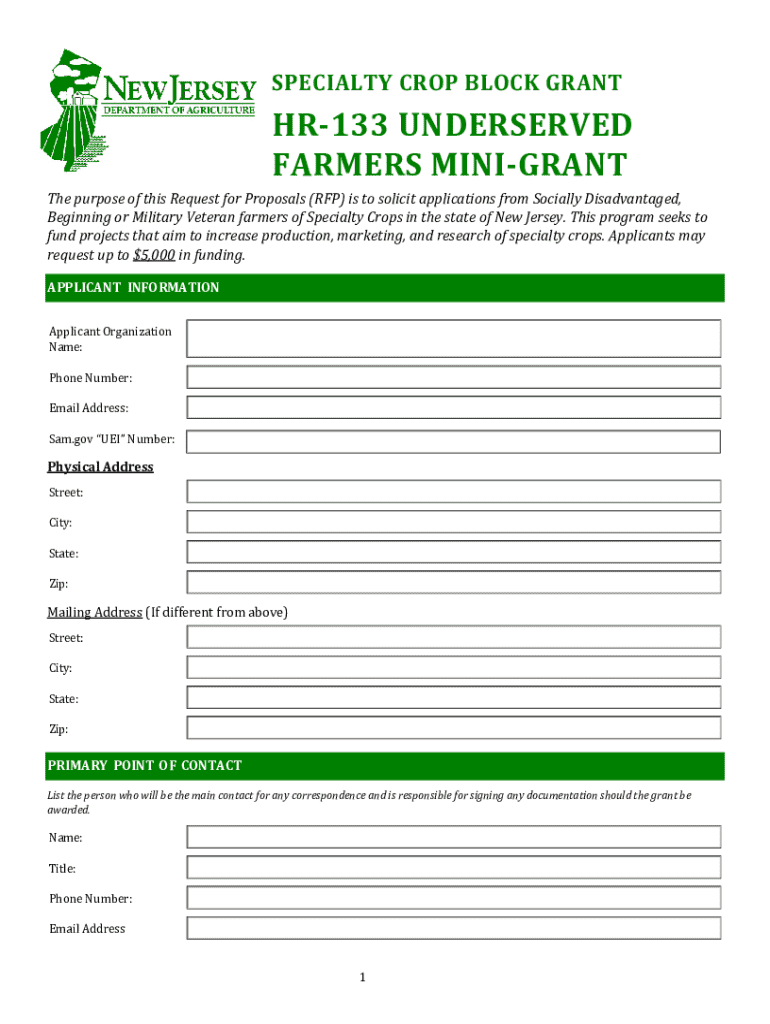 NEW JERSEY
DEPARTMENT OF AGRICULTURE

SPECIALTY CROP BLOCK GRANT

HR-133 UNDERSERVED FARMERS MINI-GRANT

The purpose of this Request for Proposals (RFP) is to solicit applications from Socially Disadvantaged, Beginning or Military Veteran farmers of Specialty Crops in the state of New Jersey. This program seeks to fund projects that aim to increase production, marketing, and research of specialty crops. Applicants may request up to $5,000 in funding.

APPLICANT INFORMATION

Applicant Organization Name:

Phone Number:

Email Address:

Sam.gov "UEI" Number:

Physical Address

Street:

City:

State:

Zip:

Mailing Address (If different from above)

Street:

City:

State:

Zip:

PRIMARY POINT OF CONTACT

List the person who will be the main contact for any correspondence and is responsible for signing any documentation should the grant be awarded.

Name:

Title:

Phone Number:

Email Address

1